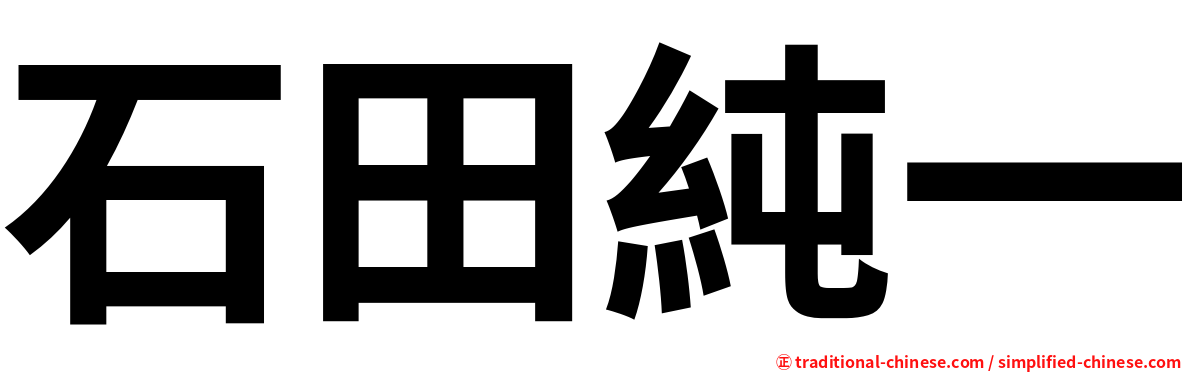 石田純一

㊣ traditional-chinese.com / simplified-chinese.com